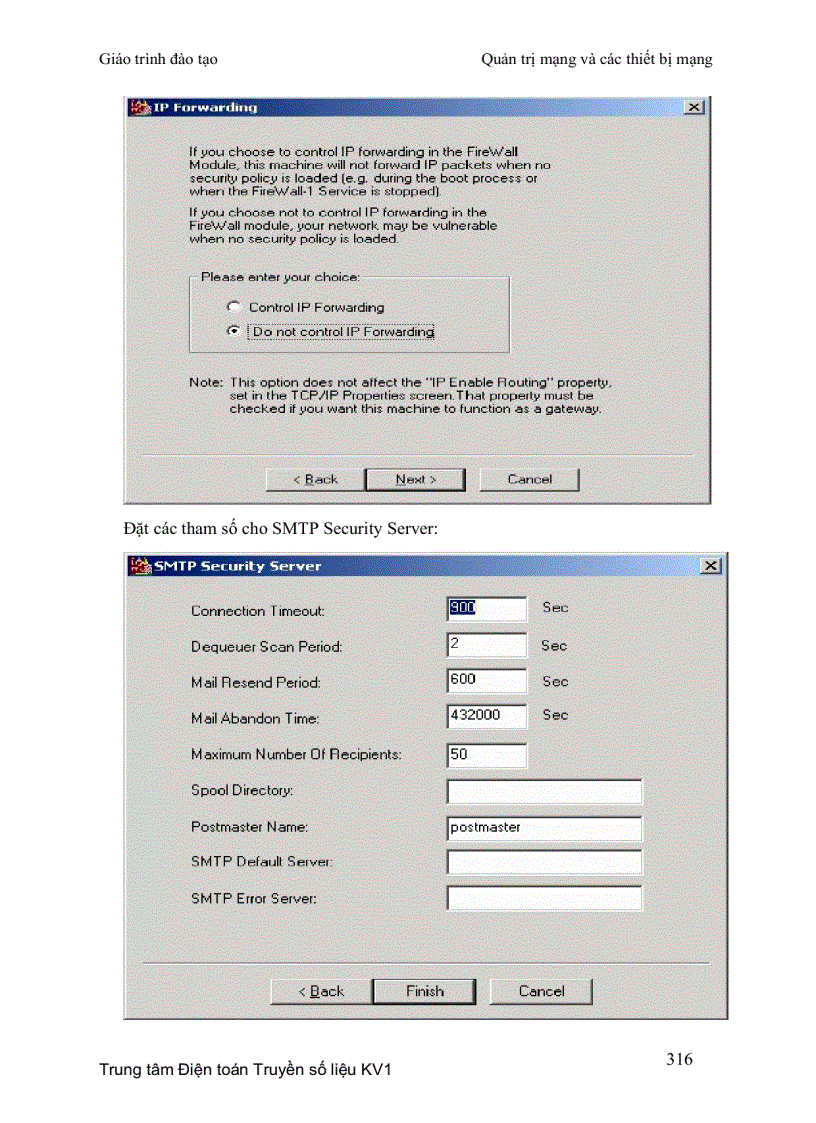 Giáo trình đào tạo

Quản trị mạng và các thiết bị mạng

IP Forwarding

If you choose to control IP forwarding in the FireWall Module, this machine will not forward IP packets when no security policy is loaded (e.g. during the boot process or when the FireWall-1 Service is stopped).

If you choose not to control IP forwarding in the FireWall module, your network may be vulnerable when no security policy is loaded.

Please enter your choice:

Control IP Forwarding

Do not control IP Forwarding

Note: This option does not affect the "IP Enable Routing" property, set in the TCP/IP Properties screen.That property must be checked if you want this machine to function as a gateway.

< Back

Next >

Cancel

Đặt các tham số cho SMTP Security Server:

SMTP Security Server

Connection Timeout: 900 Sec

Dequeuer Scan Period: 2 Sec

Mail Resend Period: 600 Sec

Mail Abandon Time: 432000 Sec

Maximum Number Of Recipients: 50

Spool Directory:

Postmaster Name: postmaster

SMTP Default Server:

SMTP Error Server:

< Back

Finish

Cancel

Trung tâm Điện toán Truyền số liệu KV1

316